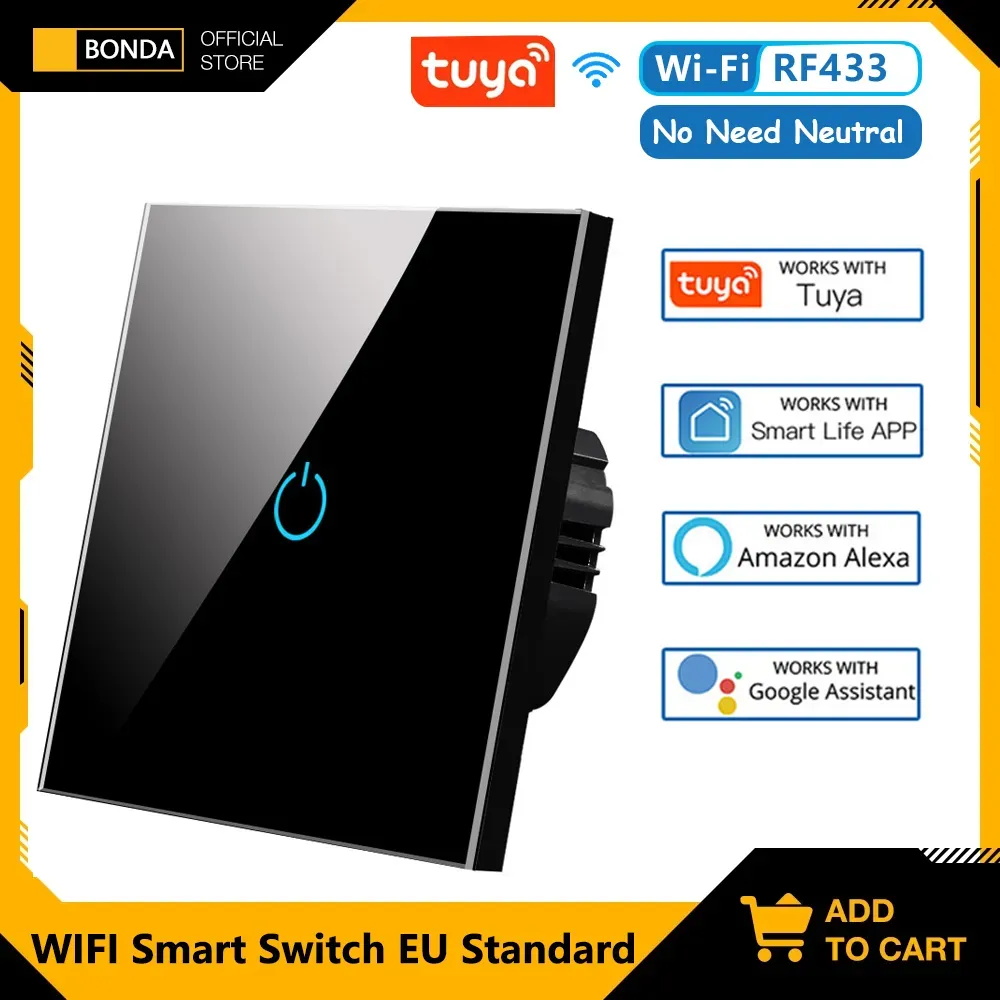 BONDA OFFICIAL STORE

tuya

Wi-Fi RF433

No Need Neutral

tuya WORKS WITH Tuya

WORKS WITH Smart Life APP

WORKS WITH Amazon Alexa

WORKS WITH Google Assistant

WIFI Smart Switch EU Standard

ADD TO CART